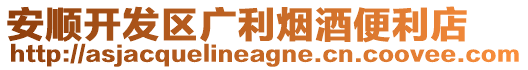 安顺开发区广利烟酒便利店
http://asjacquelineagne.cn.coovee.com